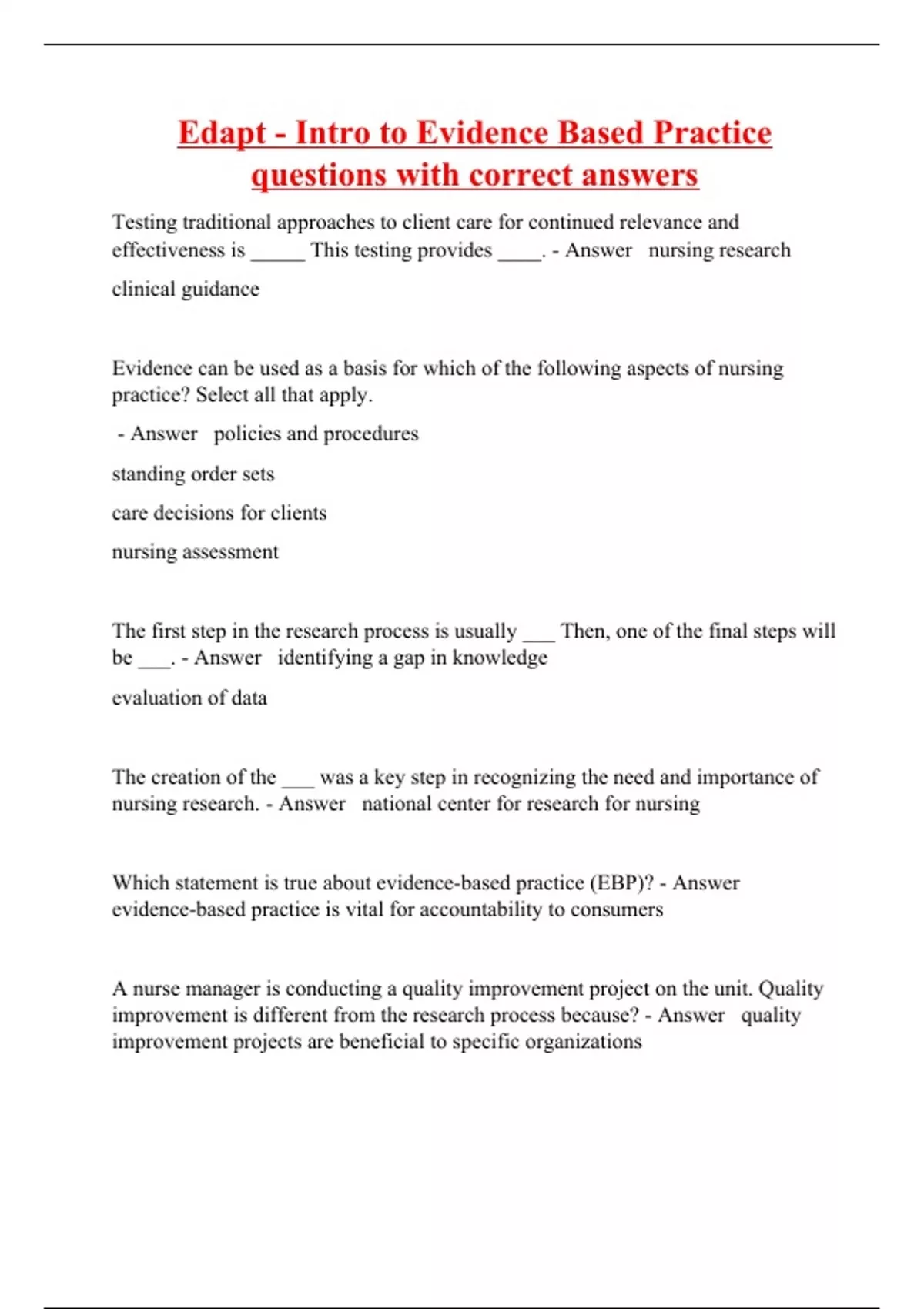 Edapt - Intro to Evidence Based Practice questions with correct answers

Testing traditional approaches to client care for continued relevance and effectiveness is _____ This testing provides ____. - Answer nursing research

clinical guidance

Evidence can be used as a basis for which of the following aspects of nursing practice? Select all that apply.

- Answer policies and procedures

standing order sets

care decisions for clients

nursing assessment

The first step in the research process is usually ___ Then, one of the final steps will be ___. - Answer identifying a gap in knowledge

evaluation of data

The creation of the ___ was a key step in recognizing the need and importance of nursing research. - Answer national center for research for nursing

Which statement is true about evidence-based practice (EBP)? - Answer evidence-based practice is vital for accountability to consumers

A nurse manager is conducting a quality improvement project on the unit. Quality improvement is different from the research process because? - Answer quality improvement projects are beneficial to specific organizations